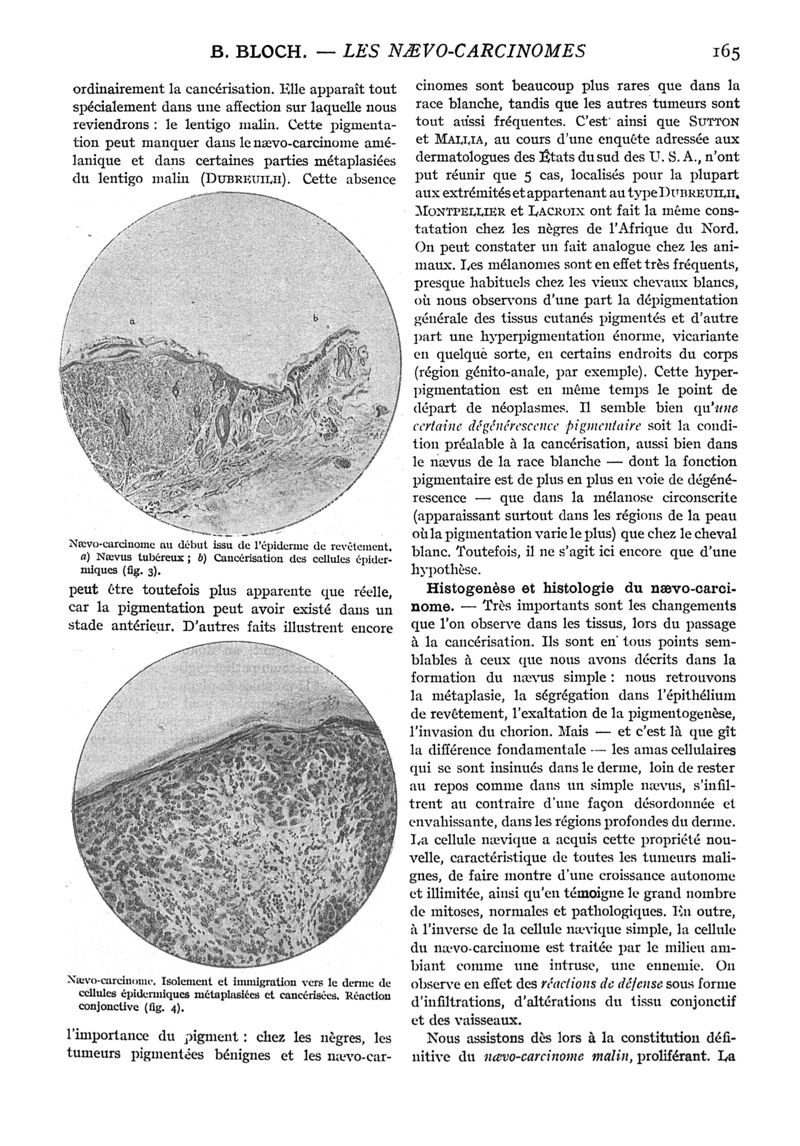 B. BLOCH. — LES NÆVO-CARCINOMES 165

ordinairement la cancérisation. Elle apparaît tout spécialement dans une affection sur laquelle nous reviendrons : le lentigo malin. Cette pigmentation peut manquer dans le nævo-carcinome amélanique et dans certaines parties métaplasiées du lentigo malin (DUBREUILH). Cette absence

a

b

Nævo-carcinome au début issu de l'épiderme de revêtement. a) Nævus tubéreux ; b) Cancérisation des cellules épidermiques (fig. 3).

peut être toutefois plus apparente que réelle, car la pigmentation peut avoir existé dans un stade antérieur. D'autres faits illustrent encore

Nævo-carcinome. Isolement et immigration vers le derme de cellules épidermiques métaplasiées et cancérisées. Réaction conjonctive (fig. 4).

l'importance du pigment : chez les nègres, les tumeurs pigmentées bénignes et les nævo-carcinomes sont beaucoup plus rares que dans la race blanche, tandis que les autres tumeurs sont tout aussi fréquentes. C'est ainsi que SUTTON et MALLIA, au cours d'une enquête adressée aux dermatologues des États du sud des U. S. A., n'ont put réunir que 5 cas, localisés pour la plupart aux extrémités et appartenant au type DUBREUILH. MONTPELLIER et LACROIX ont fait la même constatation chez les nègres de l'Afrique du Nord. On peut constater un fait analogue chez les animaux. Les mélanomes sont en effet très fréquents, presque habituels chez les vieux chevaux blancs, où nous observons d'une part la dépigmentation générale des tissus cutanés pigmentés et d'autre part une hyperpigmentation énorme, vicariante en quelque sorte, en certains endroits du corps (région génito-anale, par exemple). Cette hyperpigmentation est en même temps le point de départ de néoplasmes. Il semble bien qu'une certaine dégénérescence pigmentaire soit la condition préalable à la cancérisation, aussi bien dans le nævus de la race blanche — dont la fonction pigmentaire est de plus en plus en voie de dégénérescence — que dans la mélanose circonscrite (apparaissant surtout dans les régions de la peau où la pigmentation varie le plus) que chez le cheval blanc. Toutefois, il ne s'agit ici encore que d'une hypothèse.

Histogenèse et histologie du nævo-carcinome. — Très importants sont les changements que l'on observe dans les tissus, lors du passage à la cancérisation. Ils sont en tous points semblables à ceux que nous avons décrits dans la formation du nævus simple : nous retrouvons la métaplasie, la ségrégation dans l'épithélium de revêtement, l'exaltation de la pigmentogenèse, l'invasion du chorion. Mais — et c'est là que gît la différence fondamentale — les amas cellulaires qui se sont insinués dans le derme, loin de rester au repos comme dans un simple nævus, s'infiltrent au contraire d'une façon désordonnée et envahissante, dans les régions profondes du derme. La cellule nævique a acquis cette propriété nouvelle, caractéristique de toutes les tumeurs malignes, de faire montre d'une croissance autonome et illimitée, ainsi qu'en témoigne le grand nombre de mitoses, normales et pathologiques. En outre, à l'inverse de la cellule nævique simple, la cellule du nævo-carcinome est traitée par le milieu ambiant comme une intruse, une ennemie. On observe en effet des réactions de défense sous forme d'infiltrations, d'altérations du tissu conjonctif et des vaisseaux.

Nous assistons dès lors à la constitution définitive du nævo-carcinome malin, proliférant. La